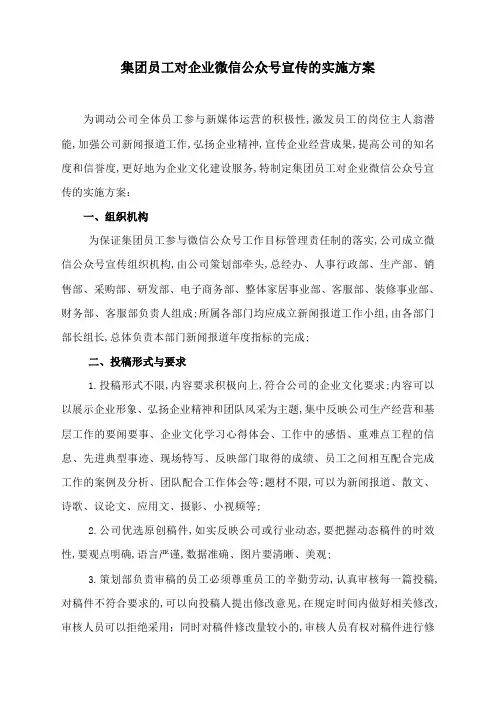 集团员工对企业微信公众号宣传的实施方案

为调动公司全体员工参与新媒体运营的积极性，激发员工的岗位主人翁潜能，加强公司新闻报道工作，弘扬企业精神，宣传企业经营成果，提高公司的知名度和信誉度，更好地为企业文化建设服务，特制定集团员工对企业微信公众号宣传的实施方案：

一、组织机构

为保证集团员工参与微信公众号工作目标管理责任制的落实，公司成立微信公众号宣传组织机构，由公司策划部牵头，总经办、人事行政部、生产部、销售部、采购部、研发部、电子商务部、整体家居事业部、客服部、装修事业部、财务部、客服部负责人组成；所属各部门均应成立新闻报道工作小组，由各部门部长组长，总体负责本部门新闻报道年度指标的完成；

二、投稿形式与要求

1.投稿形式不限，内容要求积极向上，符合公司的企业文化要求；内容可以以展示企业形象、弘扬企业精神和团队风采为主题，集中反映公司生产经营和基层工作的要闻要事、企业文化学习心得体会、工作中的感悟、重难点工程的信息、先进典型事迹、现场特写、反映部门取得的成绩、员工之间相互配合完成工作的案例及分析、团队配合工作体会等；题材不限，可以为新闻报道、散文、诗歌、议论文、应用文、摄影、小视频等；

2.公司优选原创稿件，如实反映公司或行业动态，要把握动态稿件的时效性，要观点明确，语言严谨，数据准确、图片要清晰、美观；

3.策划部负责审稿的员工必须尊重员工的辛勤劳动，认真审核每一篇投稿，对稿件不符合要求的，可以向投稿人提出修改意见，在规定时间内做好相关修改，审核人员可以拒绝采用；同时对稿件修改量较小的，审核人员有权对稿件进行修